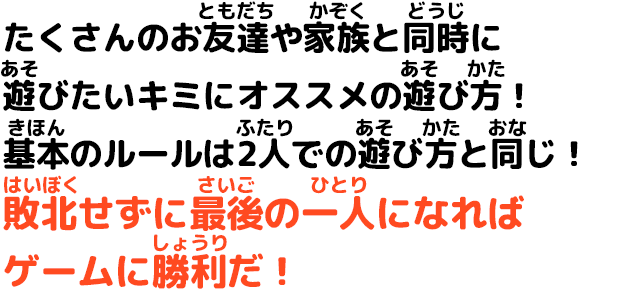 たくさんのお友達(ともだち)や家族(かぞく)と同時(どうじ)に
遊(あそ)びたいキミにオススメの遊(あそ)び方(かた)！
基本(きほん)のルールは2人(ふたり)での遊(あそ)び方(かた)と同(おな)じ！
敗北(はいぼく)せずに最後(さいご)の一人(ひとり)になれば
ゲームに勝利(しょうり)だ！